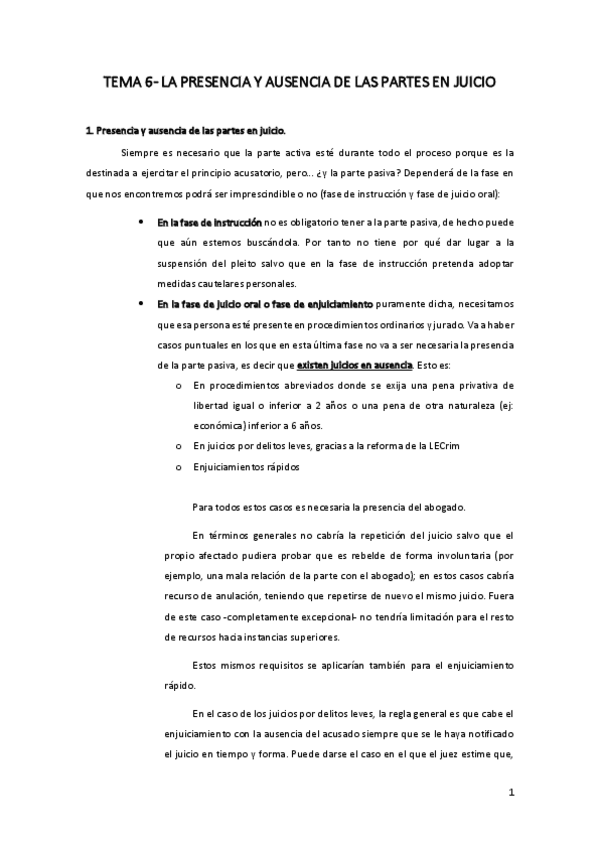 TEMA 6- LA PRESENCIA Y AUSENCIA DE LAS PARTES EN JUICIO

1. Presencia y ausencia de las partes en juicio.

Siempre es necesario que la parte activa esté durante todo el proceso porque es la destinada a ejercitar el principio acusatorio, pero... ¿y la parte pasiva? Dependerá de la fase en que nos encontremos podrá ser imprescindible o no (fase de instrucción y fase de juicio oral):

• En la fase de instrucción no es obligatorio tener a la parte pasiva, de hecho puede que aún estemos buscándola. Por tanto no tiene por qué dar lugar a la suspensión del pleito salvo que en la fase de instrucción pretenda adoptar medidas cautelares personales.

• En la fase de juicio oral o fase de enjuiciamiento puramente dicha, necesitamos que esa persona esté presente en procedimientos ordinarios y jurado. Va a haber casos puntuales en los que en esta última fase no va a ser necesaria la presencia de la parte pasiva, es decir que existen juicios en ausencia. Esto es:

o En procedimientos abreviados donde se exija una pena privativa de libertad igual o inferior a 2 años o una pena de otra naturaleza (ej: económica) inferior a 6 años.

o En juicios por delitos leves, gracias a la reforma de la LECrim

o Enjuiciamientos rápidos

Para todos estos casos es necesaria la presencia del abogado.

En términos generales no cabría la repetición del juicio salvo que el propio afectado pudiera probar que es rebelde de forma involuntaria (por ejemplo, una mala relación de la parte con el abogado); en estos casos cabría recurso de anulación, teniendo que repetirse de nuevo el mismo juicio. Fuera de este caso -completamente excepcional- no tendría limitación para el resto de recursos hacia instancias superiores.

Estos mismos requisitos se aplicarían también para el enjuiciamiento rápido.

En el caso de los juicios por delitos leves, la regla general es que cabe el enjuiciamiento con la ausencia del acusado siempre que se le haya notificado el juicio en tiempo y forma. Puede darse el caso en el que el juez estime que,

1